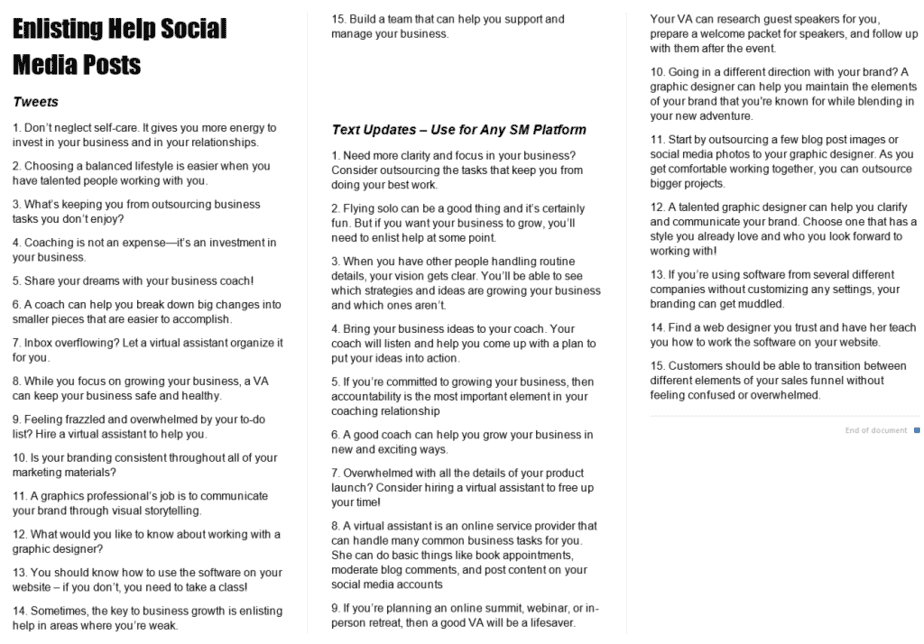 Enlisting Help Social Media Posts

Tweets

1. Don't neglect self-care. It gives you more energy to invest in your business and in your relationships.

2. Choosing a balanced lifestyle is easier when you have talented people working with you.

3. What's keeping you from outsourcing business tasks you don't enjoy?

4. Coaching is not an expense—it's an investment in your business.

5. Share your dreams with your business coach!

6. A coach can help you break down big changes into smaller pieces that are easier to accomplish.

7. Inbox overflowing? Let a virtual assistant organize it for you.

8. While you focus on growing your business, a VA can keep your business safe and healthy.

9. Feeling frazzled and overwhelmed by your to-do list? Hire a virtual assistant to help you.

10. Is your branding consistent throughout all of your marketing materials?

11. A graphics professional's job is to communicate your brand through visual storytelling.

12. What would you like to know about working with a graphic designer?

13. You should know how to use the software on your website – if you don't, you need to take a class!

14. Sometimes, the key to business growth is enlisting help in areas where you're weak.

15. Build a team that can help you support and manage your business.

Text Updates – Use for Any SM Platform

1. Need more clarity and focus in your business? Consider outsourcing the tasks that keep you from doing your best work.

2. Flying solo can be a good thing and it's certainly fun. But if you want your business to grow, you'll need to enlist help at some point.

3. When you have other people handling routine details, your vision gets clear. You'll be able to see which strategies and ideas are growing your business and which ones aren't.

4. Bring your business ideas to your coach. Your coach will listen and help you come up with a plan to put your ideas into action.

5. If you're committed to growing your business, then accountability is the most important element in your coaching relationship

6. A good coach can help you grow your business in new and exciting ways.

7. Overwhelmed with all the details of your product launch? Consider hiring a virtual assistant to free up your time!

8. A virtual assistant is an online service provider that can handle many common business tasks for you. She can do basic things like book appointments, moderate blog comments, and post content on your social media accounts

9. If you're planning an online summit, webinar, or in-person retreat, then a good VA will be a lifesaver. Your VA can research guest speakers for you, prepare a welcome packet for speakers, and follow up with them after the event.

10. Going in a different direction with your brand? A graphic designer can help you maintain the elements of your brand that you're known for while blending in your new adventure.

11. Start by outsourcing a few blog post images or social media photos to your graphic designer. As you get comfortable working together, you can outsource bigger projects.

12. A talented graphic designer can help you clarify and communicate your brand. Choose one that has a style you already love and who you look forward to working with!

13. If you're using software from several different companies without customizing any settings, your branding can get muddled.

14. Find a web designer you trust and have her teach you how to work the software on your website.

15. Customers should be able to transition between different elements of your sales funnel without feeling confused or overwhelmed.

End of document